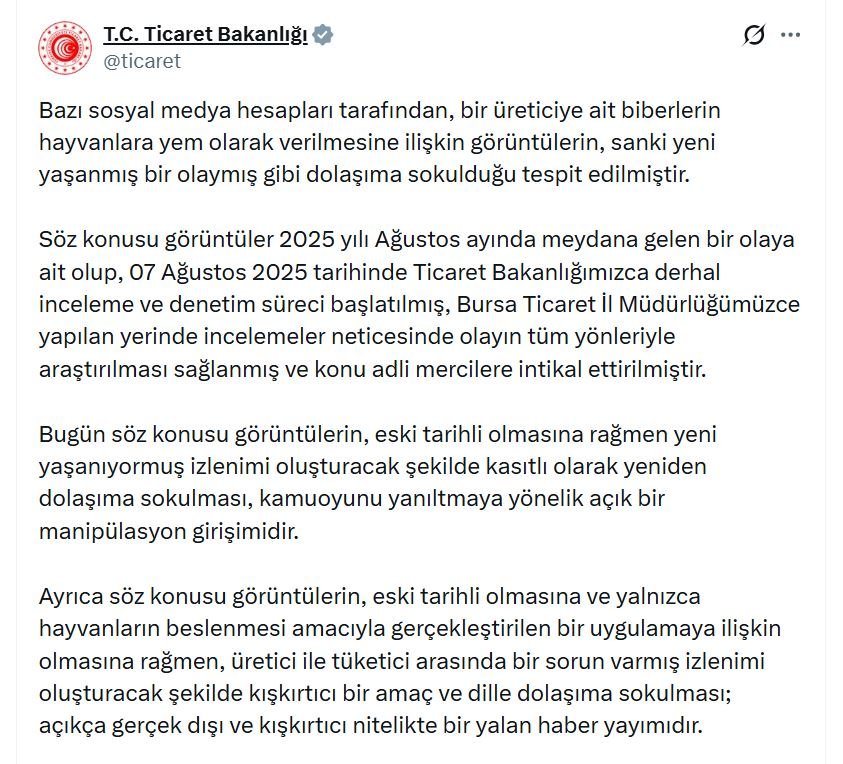 T.C. Ticaret Bakanlığı
@ticaret

Bazı sosyal medya hesapları tarafından, bir üreticiye ait biberlerin hayvanlara yem olarak verilmesine ilişkin görüntülerin, sanki yeni yaşanmış bir olaymış gibi dolaşıma sokulduğu tespit edilmiştir.

Söz konusu görüntüler 2025 yılı Ağustos ayında meydana gelen bir olaya ait olup, 07 Ağustos 2025 tarihinde Ticaret Bakanlığımızca derhal inceleme ve denetim süreci başlatılmış, Bursa Ticaret İl Müdürlüğümüzce yapılan yerinde incelemeler neticesinde olayın tüm yönleriyle araştırılması sağlanmış ve konu adli mercilere intikal ettirilmiştir.

Bugün söz konusu görüntülerin, eski tarihli olmasına rağmen yeni yaşanıyormuş izlenimi oluşturacak şekilde kasıtlı olarak yeniden dolaşıma sokulması, kamuoyunu yanıltmaya yönelik açık bir manipülasyon girişimidir.

Ayrıca söz konusu görüntülerin, eski tarihli olmasına ve yalnızca hayvanların beslenmesi amacıyla gerçekleştirilen bir uygulamaya ilişkin olmasına rağmen, üretici ile tüketici arasında bir sorun varmış izlenimi oluşturacak şekilde kışkırtıcı bir amaç ve dille dolaşıma sokulması; açıkça gerçek dışı ve kışkırtıcı nitelikte bir yalan haber yayımıdır.